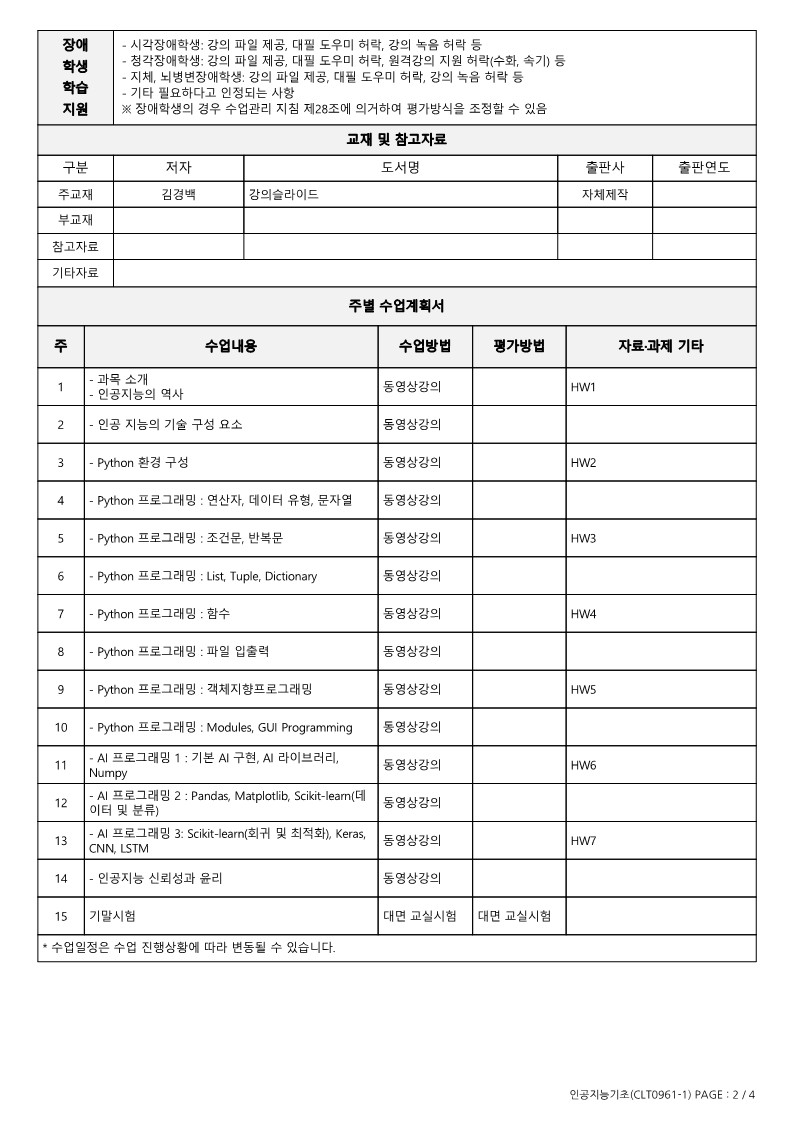 | 장애 학생 학습 지원 | - 시각장애학생: 강의 파일 제공, 대필 도우미 허락, 강의 녹음 허락 등<br>- 청각장애학생: 강의 파일 제공, 대필 도우미 허락, 원격강의 지원 허락(수화, 속기) 등<br>- 지체, 뇌병변장애학생: 강의 파일 제공, 대필 도우미 허락, 강의 녹음 허락 등<br>- 기타 필요하다고 인정되는 사항<br>※ 장애학생의 경우 수업관리 지침 제28조에 의거하여 평가방식을 조정할 수 있음 |
|---|---|

교재 및 참고자료

| 구분 | 저자 | 도서명 | 출판사 | 출판연도 |
|---|---|---|---|---|
| 주교재 | 김경백 | 강의슬라이드 | 자체제작 | |
| 부교재 | | | | |
| 참고자료 | | | | |
| 기타자료 | | | | |

주별 수업계획서

| 주 | 수업내용 | 수업방법 | 평가방법 | 자료·과제 기타 |
|---|---|---|---|---|
| 1 | - 과목 소개<br>- 인공지능의 역사 | 동영상강의 | | HW1 |
| 2 | - 인공 지능의 기술 구성 요소 | 동영상강의 | | |
| 3 | - Python 환경 구성 | 동영상강의 | | HW2 |
| 4 | - Python 프로그래밍 : 연산자, 데이터 유형, 문자열 | 동영상강의 | | |
| 5 | - Python 프로그래밍 : 조건문, 반복문 | 동영상강의 | | HW3 |
| 6 | - Python 프로그래밍 : List, Tuple, Dictionary | 동영상강의 | | |
| 7 | - Python 프로그래밍 : 함수 | 동영상강의 | | HW4 |
| 8 | - Python 프로그래밍 : 파일 입출력 | 동영상강의 | | |
| 9 | - Python 프로그래밍 : 객체지향프로그래밍 | 동영상강의 | | HW5 |
| 10 | - Python 프로그래밍 : Modules, GUI Programming | 동영상강의 | | |
| 11 | - AI 프로그래밍 1 : 기본 AI 구현, AI 라이브러리, Numpy | 동영상강의 | | HW6 |
| 12 | - AI 프로그래밍 2 : Pandas, Matplotlib, Scikit-learn(데이터 및 분류) | 동영상강의 | | |
| 13 | - AI 프로그래밍 3: Scikit-learn(회귀 및 최적화), Keras, CNN, LSTM | 동영상강의 | | HW7 |
| 14 | - 인공지능 신뢰성과 윤리 | 동영상강의 | | |
| 15 | 기말시험 | 대면 교실시험 | 대면 교실시험 | |

* 수업일정은 수업 진행상황에 따라 변동될 수 있습니다.

인공지능기초(CLT0961-1) PAGE : 2 / 4